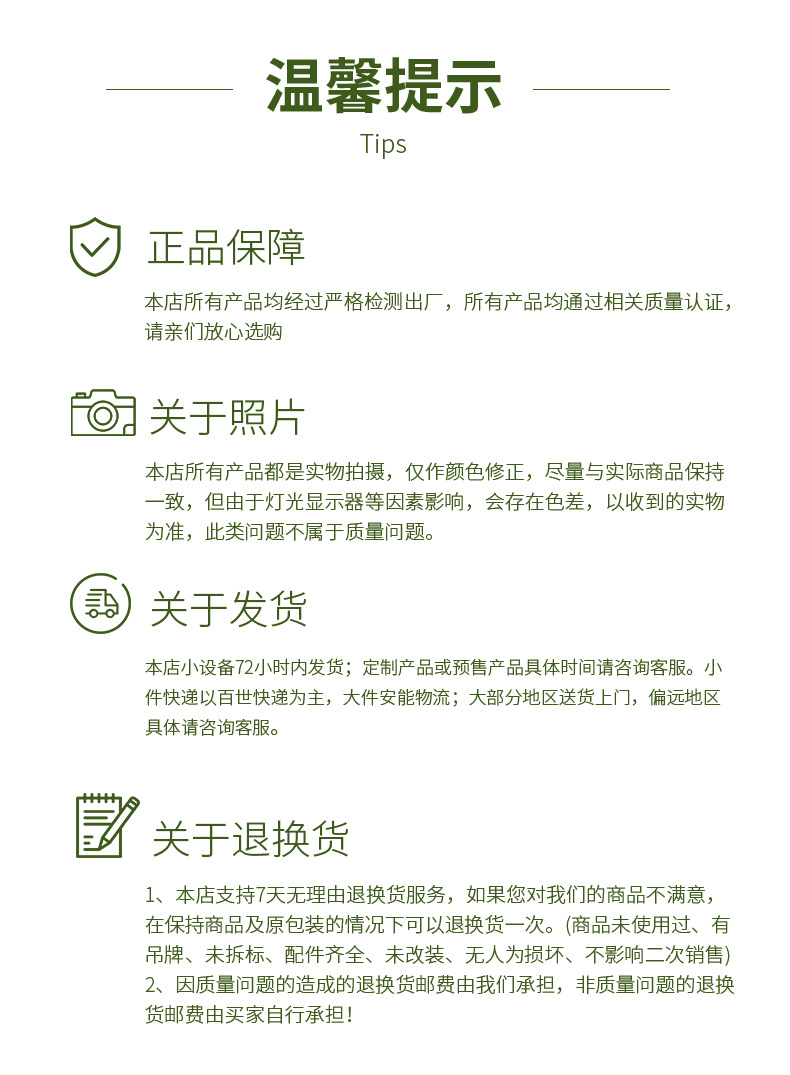 温馨提示

Tips

正品保障

本店所有产品均经过严格检测出厂，所有产品均通过相关质量认证，请亲们放心选购

关于照片

本店所有产品都是实物拍摄，仅作颜色修正，尽量与实际商品保持一致，但由于灯光显示器等因素影响，会存在色差，以收到的实物为准，此类问题不属于质量问题。

关于发货

本店小设备72小时内发货；定制产品或预售产品具体时间请咨询客服。小件快递以百世快递为主，大件安能物流；大部分地区送货上门，偏远地区具体请咨询客服。

关于退换货

1、本店支持7天无理由退换货服务，如果您对我们的商品不满意，在保持商品及原包装的情况下可以退换货一次。(商品未使用过、有吊牌、未拆标、配件齐全、未改装、无人为损坏、不影响二次销售)
2、因质量问题的造成的退换货邮费由我们承担，非质量问题的退换货邮费由买家自行承担！